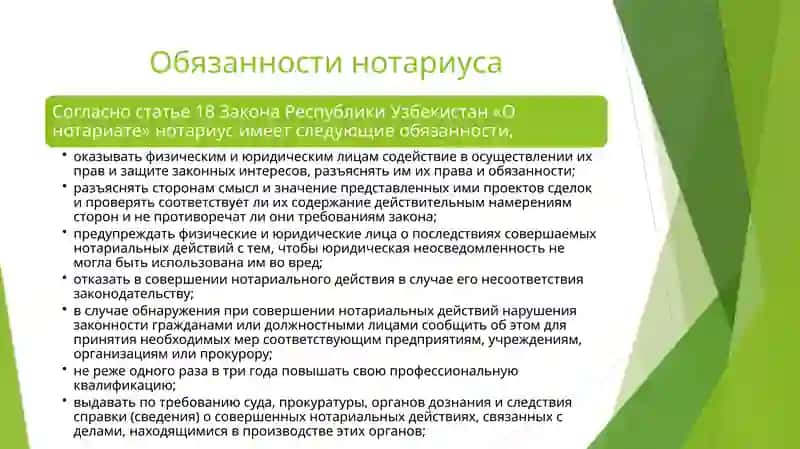 Обязанности нотариуса

Согласно статье 18 Закона Республики Узбекистан «О нотариате» нотариус имеет следующие обязанности,

• оказывать физическим и юридическим лицам содействие в осуществлении их прав и защите законных интересов, разъяснять им их права и обязанности;
• разъяснять сторонам смысл и значение представленных ими проектов сделок и проверять соответствует ли их содержание действительным намерениям сторон и не противоречат ли они требованиям закона;
• предупреждать физические и юридические лица о последствиях совершаемых нотариальных действий с тем, чтобы юридическая неосведомленность не могла быть использована им во вред;
• отказать в совершении нотариального действия в случае его несоответствия законодательству;
• в случае обнаружения при совершении нотариальных действий нарушения законности гражданами или должностными лицами сообщить об этом для принятия необходимых мер соответствующим предприятиям, учреждениям, организациям или прокурору;
• не реже одного раза в три года повышать свою профессиональную квалификацию;
• выдавать по требованию суда, прокуратуры, органов дознания и следствия справки (сведения) о совершенных нотариальных действиях, связанных с делами, находящимися в производстве этих органов;